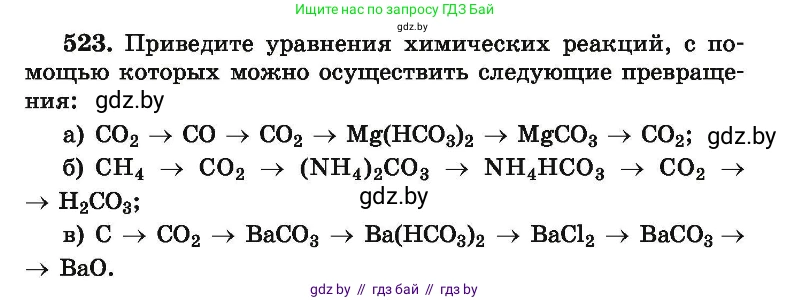 Ищите нас по запросу ГДЗ Бай
gdz.by

523. Приведите уравнения химических реакций, с помощью которых можно осуществить следующие превращения: gdz.by

а) $CO_2 \rightarrow CO \rightarrow CO_2 \rightarrow Mg(HCO_3)_2 \rightarrow MgCO_3 \rightarrow CO_2$; gdz.by

б) $CH_4 \rightarrow CO_2 \rightarrow (NH_4)_2CO_3 \rightarrow NH_4HCO_3 \rightarrow CO_2 \rightarrow$ $\rightarrow H_2CO_3$;
gdz.by

в) $C \rightarrow CO_2 \rightarrow BaCO_3 \rightarrow Ba(HCO_3)_2 \rightarrow BaCl_2 \rightarrow BaCO_3 \rightarrow$ $\rightarrow BaO$.

gdz by // гдз бай // гдз by